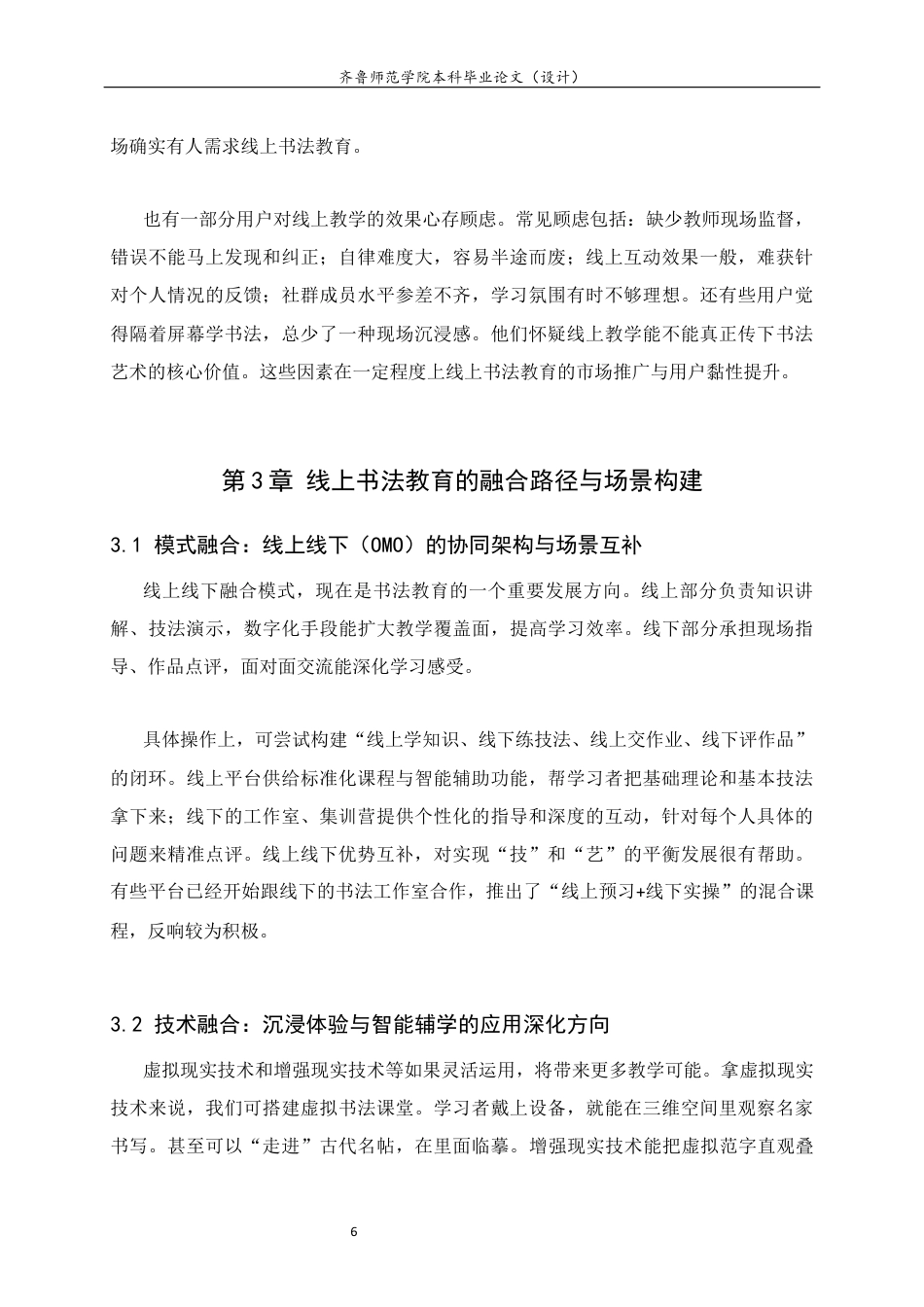 齐鲁师范学院本科毕业论文（设计）

场确实有人需求线上书法教育。

也有一部分用户对线上教学的效果心存顾虑。常见顾虑包括：缺少教师现场监督，错误不能马上发现和纠正；自律难度大，容易半途而废；线上互动效果一般，难获针对个人情况的反馈；社群成员水平参差不齐，学习氛围有时不够理想。还有些用户觉得隔着屏幕学书法，总少了一种现场沉浸感。他们怀疑线上教学能不能真正传下书法艺术的核心价值。这些因素在一定程度上线上书法教育的市场推广与用户黏性提升。

第3章 线上书法教育的融合路径与场景构建

3.1 模式融合：线上线下（OMO）的协同架构与场景互补

线上线下融合模式，现在是书法教育的一个重要发展方向。线上部分负责知识讲解、技法演示，数字化手段能扩大教学覆盖面，提高学习效率。线下部分承担现场指导、作品点评，面对面交流能深化学习感受。

具体操作上，可尝试构建“线上学知识、线下练技法、线上交作业、线下评作品”的闭环。线上平台供给标准化课程与智能辅助功能，帮学习者把基础理论和基本技法拿下来；线下的工作室、集训营提供个性化的指导和深度的互动，针对每个人具体的问题来精准点评。线上线下优势互补，对实现“技”和“艺”的平衡发展很有帮助。有些平台已经开始跟线下的书法工作室合作，推出了“线上预习+线下实操”的混合课程，反响较为积极。

3.2 技术融合：沉浸体验与智能辅学的应用深化方向

虚拟现实技术和增强现实技术等如果灵活运用，将带来更多教学可能。拿虚拟现实技术来说，我们可搭建虚拟书法课堂。学习者戴上设备，就能在三维空间里观察名家书写。甚至可以“走进”古代名帖，在里面临摹。增强现实技术能把虚拟范字直观叠

6